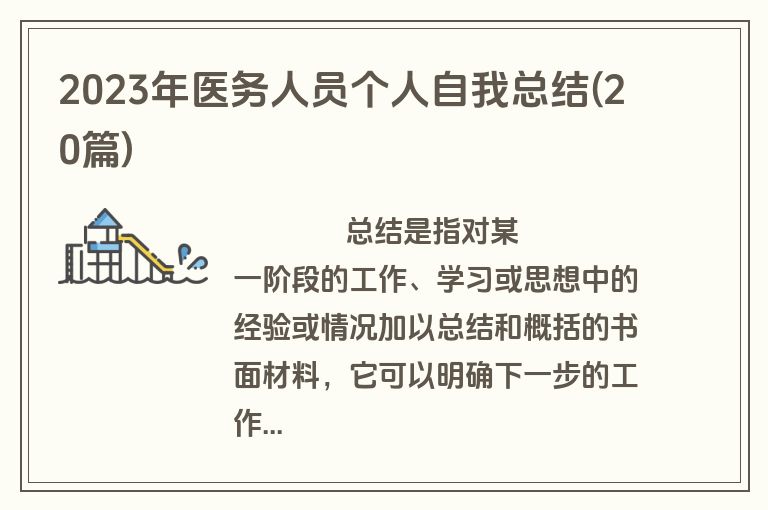 2023年医务人员个人自我总结(20篇)

总结是指对某一阶段的工作、学习或思想中的经验或情况加以总结和概括的书面材料，它可以明确下一步的工作...